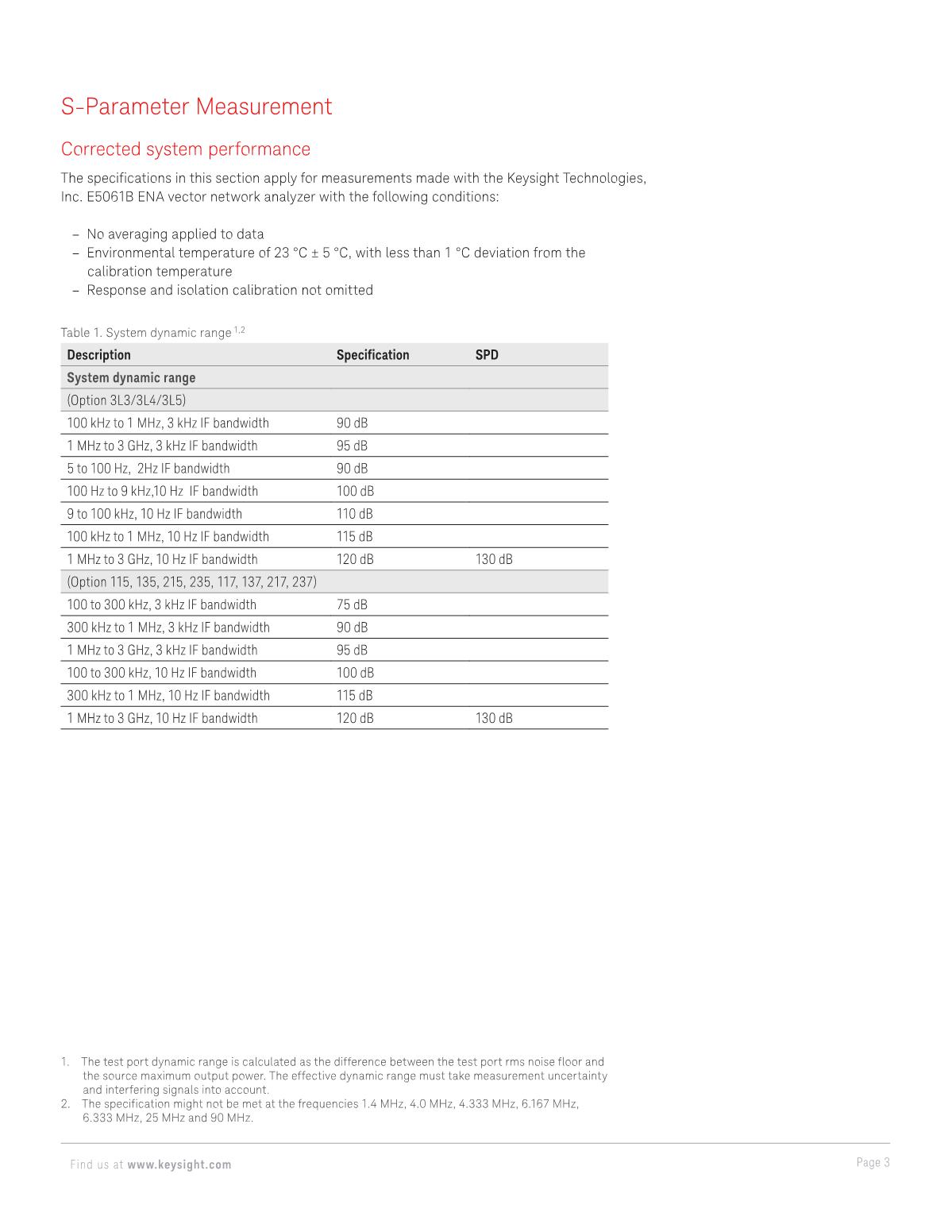 S-Parameter Measurement

Corrected system performance

The specifications in this section apply for measurements made with the Keysight Technologies, Inc. E5061B ENA vector network analyzer with the following conditions:

– No averaging applied to data
– Environmental temperature of 23 °C ± 5 °C, with less than 1 °C deviation from the calibration temperature
– Response and isolation calibration not omitted

Table 1. System dynamic range $^{1,2}$

| Description | Specification | SPD |
|---|---|---|
| System dynamic range | | |
| (Option 3L3/3L4/3L5) | | |
| 100 kHz to 1 MHz, 3 kHz IF bandwidth | 90 dB | |
| 1 MHz to 3 GHz, 3 kHz IF bandwidth | 95 dB | |
| 5 to 100 Hz, 2Hz IF bandwidth | 90 dB | |
| 100 Hz to 9 kHz,10 Hz IF bandwidth | 100 dB | |
| 9 to 100 kHz, 10 Hz IF bandwidth | 110 dB | |
| 100 kHz to 1 MHz, 10 Hz IF bandwidth | 115 dB | |
| 1 MHz to 3 GHz, 10 Hz IF bandwidth | 120 dB | 130 dB |
| (Option 115, 135, 215, 235, 117, 137, 217, 237) | | |
| 100 to 300 kHz, 3 kHz IF bandwidth | 75 dB | |
| 300 kHz to 1 MHz, 3 kHz IF bandwidth | 90 dB | |
| 1 MHz to 3 GHz, 3 kHz IF bandwidth | 95 dB | |
| 100 to 300 kHz, 10 Hz IF bandwidth | 100 dB | |
| 300 kHz to 1 MHz, 10 Hz IF bandwidth | 115 dB | |
| 1 MHz to 3 GHz, 10 Hz IF bandwidth | 120 dB | 130 dB |

1. The test port dynamic range is calculated as the difference between the test port rms noise floor and the source maximum output power. The effective dynamic range must take measurement uncertainty and interfering signals into account.
2. The specification might not be met at the frequencies 1.4 MHz, 4.0 MHz, 4.333 MHz, 6.167 MHz, 6.333 MHz, 25 MHz and 90 MHz.

Find us at www.keysight.com

Page 3